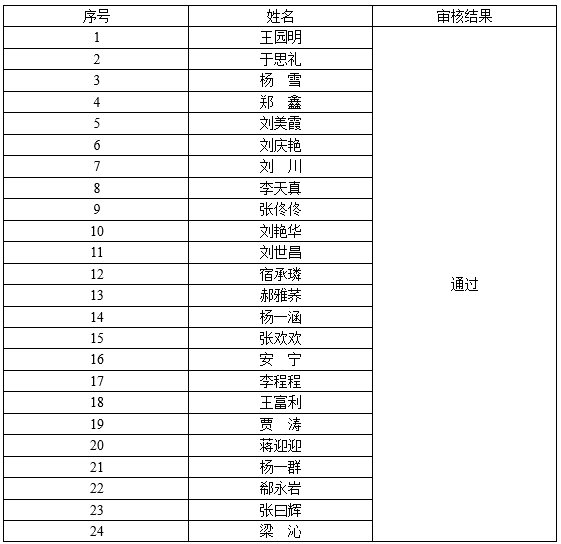 | 序号 | 姓名 | 审核结果 |
|---|---|---|
| 1 | 王园明 | 通过 |
| 2 | 于思礼 | |
| 3 | 杨　雪 | |
| 4 | 郑　鑫 | |
| 5 | 刘美霞 | |
| 6 | 刘庆艳 | |
| 7 | 刘　川 | |
| 8 | 李天真 | |
| 9 | 张佟佟 | |
| 10 | 刘艳华 | |
| 11 | 刘世昌 | |
| 12 | 宿承璘 | |
| 13 | 郝雅荞 | |
| 14 | 杨一涵 | |
| 15 | 张欢欢 | |
| 16 | 安　宁 | |
| 17 | 李程程 | |
| 18 | 王富利 | |
| 19 | 贾　涛 | |
| 20 | 蒋迎迎 | |
| 21 | 杨一群 | |
| 22 | 郗永岩 | |
| 23 | 张曰辉 | |
| 24 | 梁　沁 | |